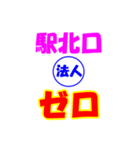 駅北口
法人
ゼロ